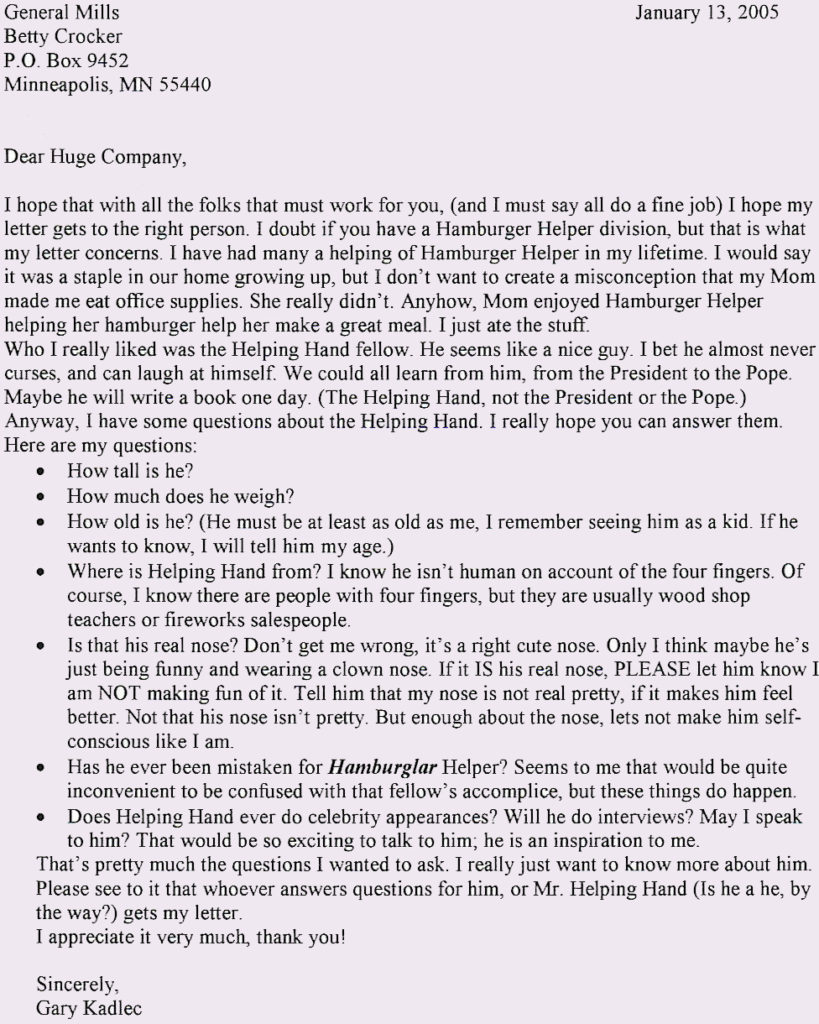 General Mills
Betty Crocker
P.O. Box 9452
Minneapolis, MN 55440

January 13, 2005

Dear Huge Company,

I hope that with all the folks that must work for you, (and I must say all do a fine job) I hope my letter gets to the right person. I doubt if you have a Hamburger Helper division, but that is what my letter concerns. I have had many a helping of Hamburger Helper in my lifetime. I would say it was a staple in our home growing up, but I don't want to create a misconception that my Mom made me eat office supplies. She really didn't. Anyhow, Mom enjoyed Hamburger Helper helping her hamburger help her make a great meal. I just ate the stuff.

Who I really liked was the Helping Hand fellow. He seems like a nice guy. I bet he almost never curses, and can laugh at himself. We could all learn from him, from the President to the Pope. Maybe he will write a book one day. (The Helping Hand, not the President or the Pope.)

Anyway, I have some questions about the Helping Hand. I really hope you can answer them. Here are my questions:

• How tall is he?
• How much does he weigh?
• How old is he? (He must be at least as old as me, I remember seeing him as a kid. If he wants to know, I will tell him my age.)
• Where is Helping Hand from? I know he isn't human on account of the four fingers. Of course, I know there are people with four fingers, but they are usually wood shop teachers or fireworks salespeople.
• Is that his real nose? Don't get me wrong, it's a right cute nose. Only I think maybe he's just being funny and wearing a clown nose. If it IS his real nose, PLEASE let him know I am NOT making fun of it. Tell him that my nose is not real pretty, if it makes him feel better. Not that his nose isn't pretty. But enough about the nose, lets not make him self-conscious like I am.
• Has he ever been mistaken for Hamburglar Helper? Seems to me that would be quite inconvenient to be confused with that fellow's accomplice, but these things do happen.
• Does Helping Hand ever do celebrity appearances? Will he do interviews? May I speak to him? That would be so exciting to talk to him; he is an inspiration to me.

That's pretty much the questions I wanted to ask. I really just want to know more about him. Please see to it that whoever answers questions for him, or Mr. Helping Hand (Is he a he, by the way?) gets my letter.

I appreciate it very much, thank you!

Sincerely,
Gary Kadlec